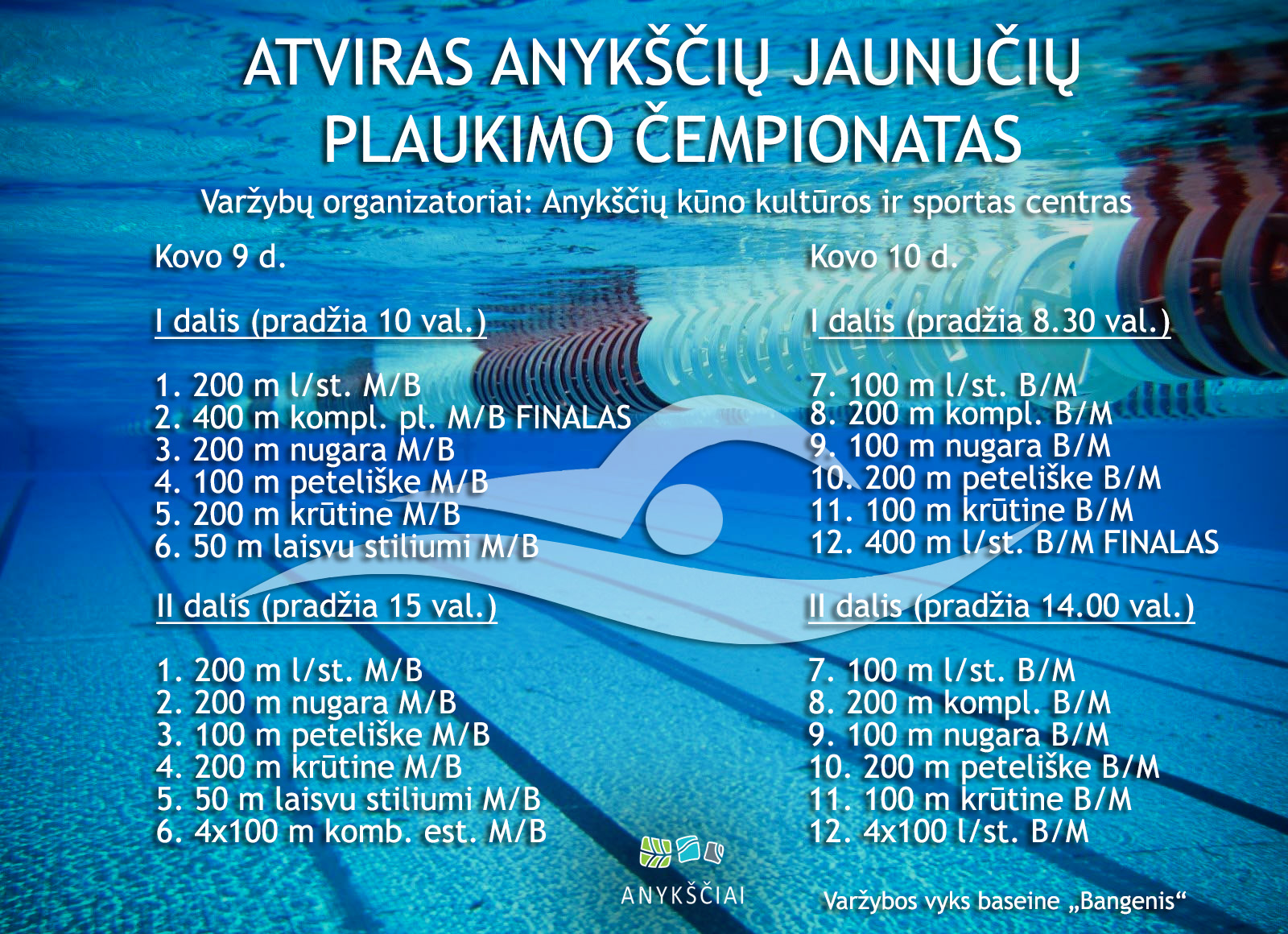 ATVIRAS ANYKŠČIŲ JAUNUČIŲ PLAUKIMO ČEMPIONATAS

Varžybų organizatoriai: Anykščių kūno kultūros ir sportas centras

Kovo 9 d.

I dalis (pradžia 10 val.)

1. 200 m l/st. M/B
2. 400 m kompl. pl. M/B FINALAS
3. 200 m nugara M/B
4. 100 m peteliške M/B
5. 200 m krūtine M/B
6. 50 m laisvu stiliumi M/B

II dalis (pradžia 15 val.)

1. 200 m l/st. M/B
2. 200 m nugara M/B
3. 100 m peteliške M/B
4. 200 m krūtine M/B
5. 50 m laisvu stiliumi M/B
6. 4x100 m komb. est. M/B

Kovo 10 d.

I dalis (pradžia 8.30 val.)

7. 100 m l/st. B/M
8. 200 m kompl. B/M
9. 100 m nugara B/M
10. 200 m peteliške B/M
11. 100 m krūtine B/M
12. 400 m l/st. B/M FINALAS

II dalis (pradžia 14.00 val.)

7. 100 m l/st. B/M
8. 200 m kompl. B/M
9. 100 m nugara B/M
10. 200 m peteliške B/M
11. 100 m krūtine B/M
12. 4x100 l/st. B/M

ANYKŠČIAI

Varžybos vyks baseine „Bangenis“